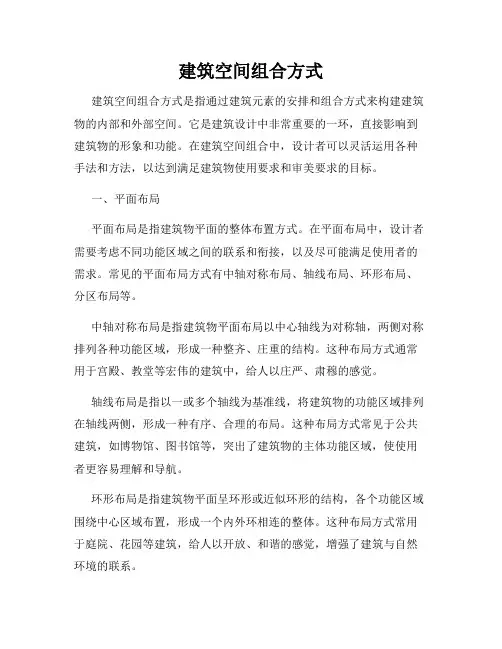 建筑空间组合方式

建筑空间组合方式是指通过建筑元素的安排和组合方式来构建建筑物的内部和外部空间。它是建筑设计中非常重要的一环，直接影响到建筑物的形象和功能。在建筑空间组合中，设计者可以灵活运用各种手法和方法，以达到满足建筑物使用要求和审美要求的目标。

一、平面布局

平面布局是指建筑物平面的整体布置方式。在平面布局中，设计者需要考虑不同功能区域之间的联系和衔接，以及尽可能满足使用者的需求。常见的平面布局方式有中轴对称布局、轴线布局、环形布局、分区布局等。

中轴对称布局是指建筑物平面布局以中心轴线为对称轴，两侧对称排列各种功能区域，形成一种整齐、庄重的结构。这种布局方式通常用于宫殿、教堂等宏伟的建筑中，给人以庄严、肃穆的感觉。

轴线布局是指以一或多个轴线为基准线，将建筑物的功能区域排列在轴线两侧，形成一种有序、合理的布局。这种布局方式常见于公共建筑，如博物馆、图书馆等，突出了建筑物的主体功能区域，使使用者更容易理解和导航。

环形布局是指建筑物平面呈环形或近似环形的结构，各个功能区域围绕中心区域布置，形成一个内外环相连的整体。这种布局方式常用于庭院、花园等建筑，给人以开放、和谐的感觉，增强了建筑与自然环境的联系。